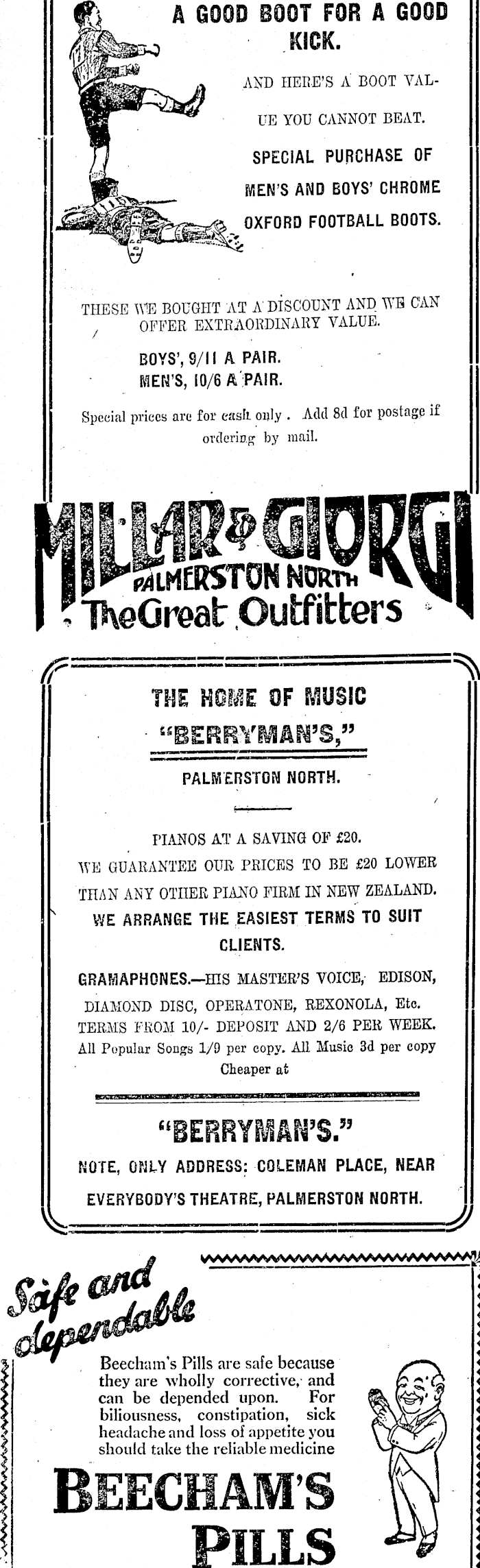 A GOOD BOOT FOR A GOOD KICK.

AND HERE'S A BOOT VALUE YOU CANNOT BEAT.

SPECIAL PURCHASE OF MEN'S AND BOYS' CHROME OXFORD FOOTBALL BOOTS.

THESE WE BOUGHT AT A DISCOUNT AND WE CAN OFFER EXTRAORDINARY VALUE.

BOYS', 9/11 A PAIR.
MEN'S, 10/6 A PAIR.

Special prices are for cash only. Add 8d for postage if ordering by mail.

MILLAR & GIORGI
PALMERSTON NORTH
The Great Outfitters

THE HOME OF MUSIC
"BERRYMAN'S,"
PALMERSTON NORTH.

PIANOS AT A SAVING OF £20.
WE GUARANTEE OUR PRICES TO BE £20 LOWER THAN ANY OTHER PIANO FIRM IN NEW ZEALAND.
WE ARRANGE THE EASIEST TERMS TO SUIT CLIENTS.

GRAMAPHONES.—HIS MASTER'S VOICE, EDISON, DIAMOND DISC, OPERATONE, REXONOLA, Etc.
TERMS FROM 10/- DEPOSIT AND 2/6 PER WEEK.
All Popular Songs 1/9 per copy. All Music 3d per copy
Cheaper at

"BERRYMAN'S."
NOTE, ONLY ADDRESS: COLEMAN PLACE, NEAR EVERYBODY'S THEATRE, PALMERSTON NORTH.

Safe and dependable

Beecham's Pills are safe because they are wholly corrective, and can be depended upon. For biliousness, constipation, sick headache and loss of appetite you should take the reliable medicine

BEECHAM'S PILLS